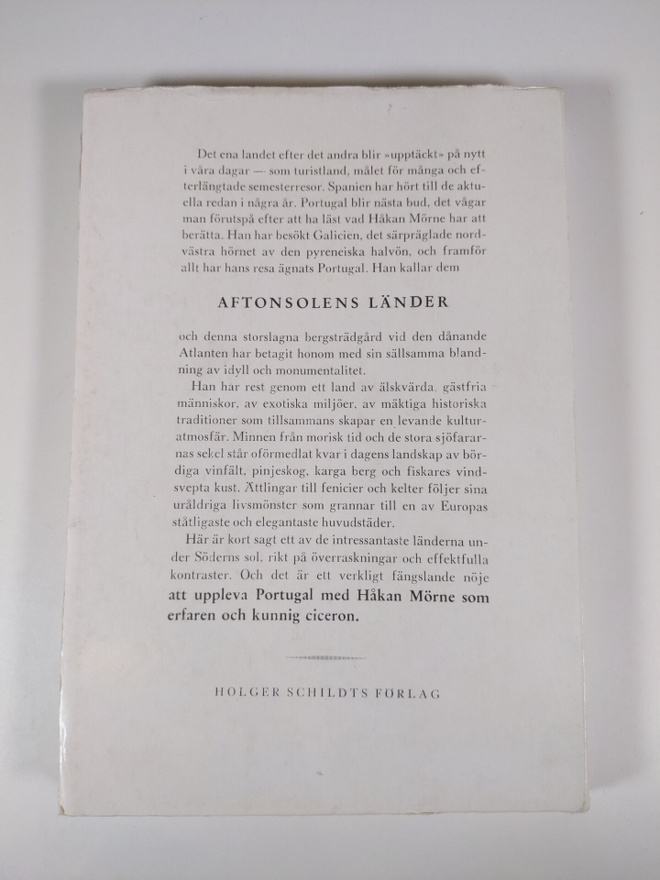 Det ena landet efter det andra blir »upptäckt» på nytt i våra dagar — som turistland, målet för många och efterlängtade semesterresor. Spanien har hört till de aktuella redan i några år. Portugal blir nästa bud, det vågar man förutspå efter att ha läst vad Håkan Mörne har att berätta. Han har besökt Galicien, det särpräglade nordvästra hörnet av den pyreneiska halvön, och framför allt har hans resa ägnats Portugal. Han kallar dem

AFTONSOLENS LÄNDER

och denna storslagna bergsträdgård vid den dånande Atlanten har betagit honom med sin sällsamma blandning av idyll och monumentalitet.

Han har rest genom ett land av älskvärda, gästfria människor, av exotiska miljöer, av mäktiga historiska traditioner som tillsammans skapar en levande kulturatmosfär. Minnen från morisk tid och de stora sjöfararnas sekel står oförmedlat kvar i dagens landskap av bördiga vinfält, pinjeskog, karga berg och fiskares vindsvepta kust. Ättlingar till fenicier och kelter följer sina uråldriga livsmönster som grannar till en av Europas ståtligaste och elegantaste huvudstäder.

Här är kort sagt ett av de intressantaste länderna under Söderns sol, rikt på överraskningar och effektfulla kontraster. Och det är ett verkligt fängslande nöje att uppleva Portugal med Håkan Mörne som erfaren och kunnig ciceron.

HOLGER SCHILDTS FÖRLAG